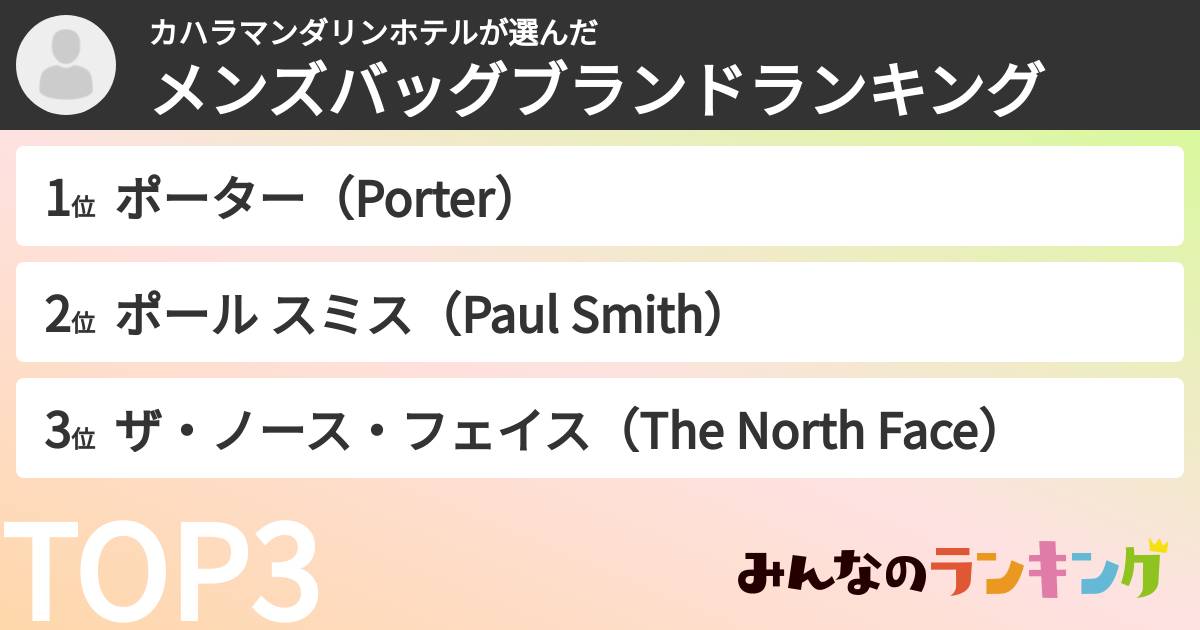 カハラマンダリンホテルが選んだ
メンズバッグブランドランキング

1位 ポーター（Porter）

2位 ポール スミス（Paul Smith）

3位 ザ・ノース・フェイス（The North Face）

TOP3

みんなのランキング